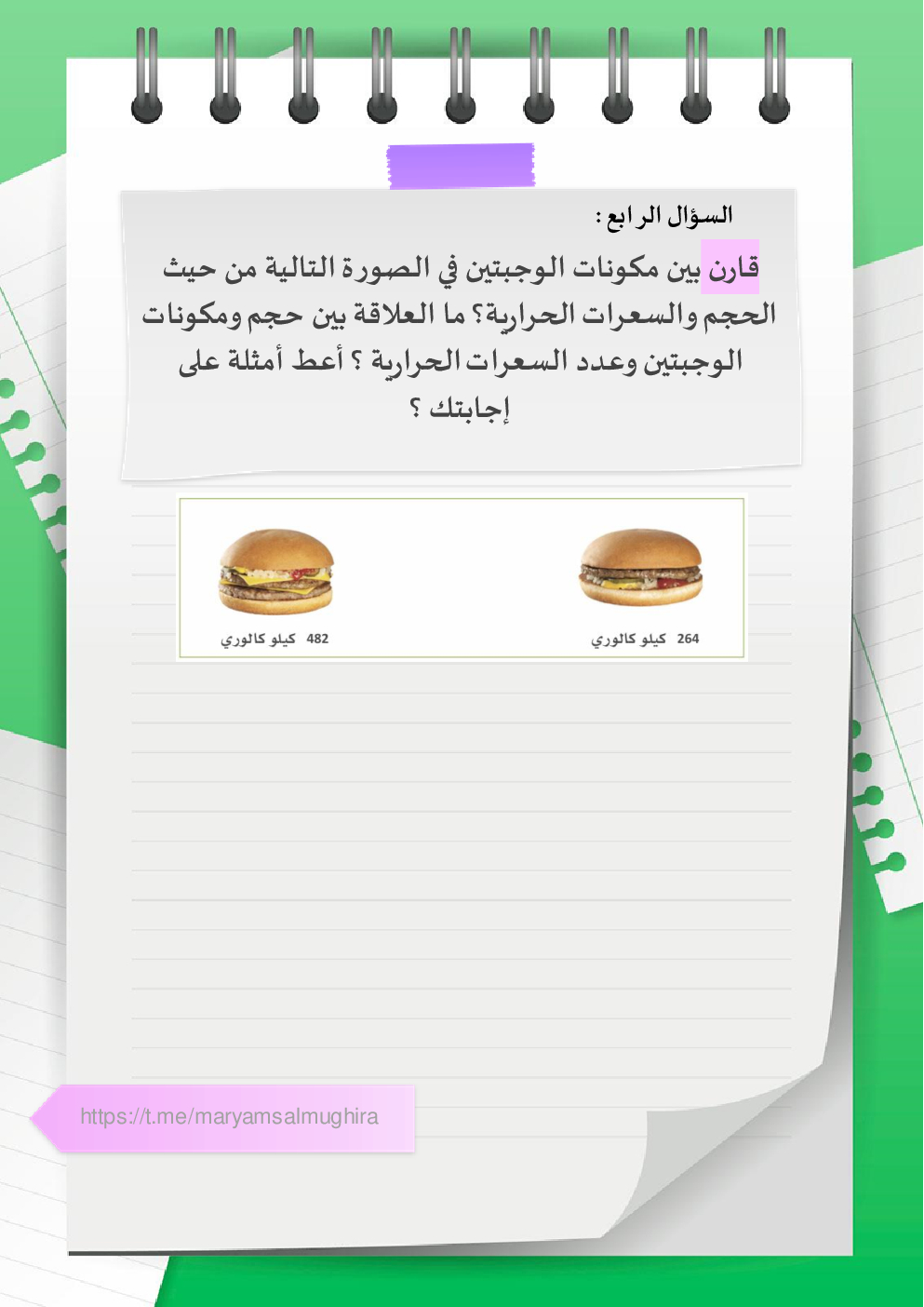 السؤال الرابع :

قارن بين مكونات الوجبتين في الصورة التالية من حيث الحجم والسعرات الحرارية؟ ما العلاقة بين حجم ومكونات الوجبتين وعدد السعرات الحرارية ؟ أعط أمثلة على إجابتك ؟

264 كيلو كالوري

482 كيلو كالوري

https://t.me/maryamsalmughira